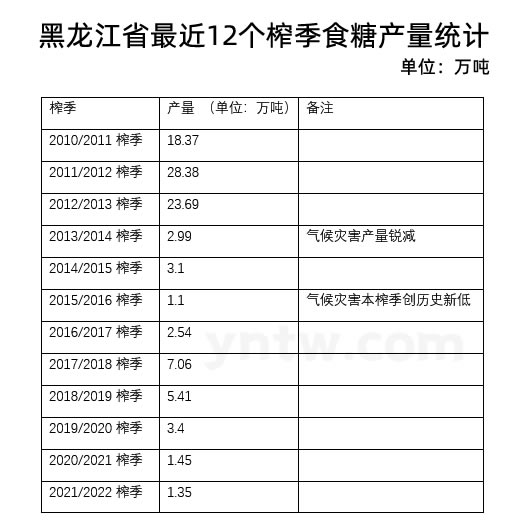 黑龙江省最近12个榨季食糖产量统计

单位：万吨

| 榨季 | 产量 （单位：万吨） | 备注 |
|---|---|---|
| 2010/2011 榨季 | 18.37 | |
| 2011/2012 榨季 | 28.38 | |
| 2012/2013 榨季 | 23.69 | |
| 2013/2014 榨季 | 2.99 | 气候灾害产量锐减 |
| 2014/2015 榨季 | 3.1 | |
| 2015/2016 榨季 | 1.1 | 气候灾害本榨季创历史新低 |
| 2016/2017 榨季 | 2.54 | |
| 2017/2018 榨季 | 7.06 | |
| 2018/2019 榨季 | 5.41 | |
| 2019/2020 榨季 | 3.4 | |
| 2020/2021 榨季 | 1.45 | |
| 2021/2022 榨季 | 1.35 | |

yntw.com